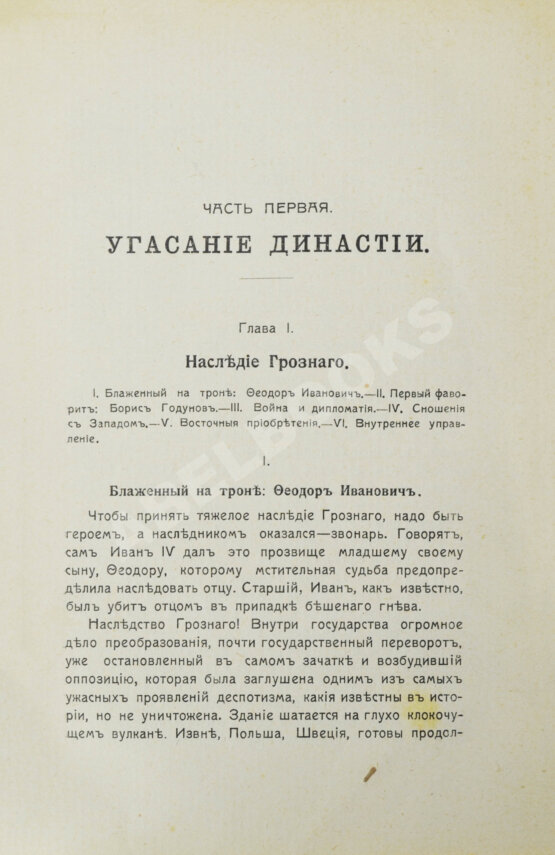 ЧАСТЬ ПЕРВАЯ.

УГАСАНІЕ ДИНАСТІИ.

Глава I.

Наслѣдіе Грознаго.

I. Блаженный на тронѣ: Ѳеодоръ Ивановичъ.—II. Первый фаворитъ: Борисъ Годуновъ.—III. Война и дипломатія.—IV. Сношенія съ Западомъ.—V. Восточныя пріобрѣтенія.—VI. Внутреннее управленіе.

I.

Блаженный на тронѣ: Ѳеодоръ Ивановичъ.

Чтобы принять тяжелое наслѣдіе Грознаго, надо быть героемъ, а наслѣдникомъ оказался—звонарь. Говорятъ, самъ Иванъ IV далъ это прозвище младшему своему сыну, Ѳеодору, которому мстительная судьба предопредѣлила наслѣдовать отцу. Старшій, Иванъ, какъ извѣстно, былъ убитъ отцомъ въ припадкѣ бѣшенаго гнѣва.

Наслѣдство Грознаго! Внутри государства огромное дѣло преобразованія, почти государственный переворотъ, уже остановленный въ самомъ зачаткѣ и возбудившій оппозицію, которая была заглушена однимъ изъ самыхъ ужасныхъ проявленій деспотизма, какія извѣстны въ исторіи, но не уничтожена. Зданіе шатается на глухо клокочущемъ вулканѣ. Извнѣ, Польша, Швеція, готовы продол-